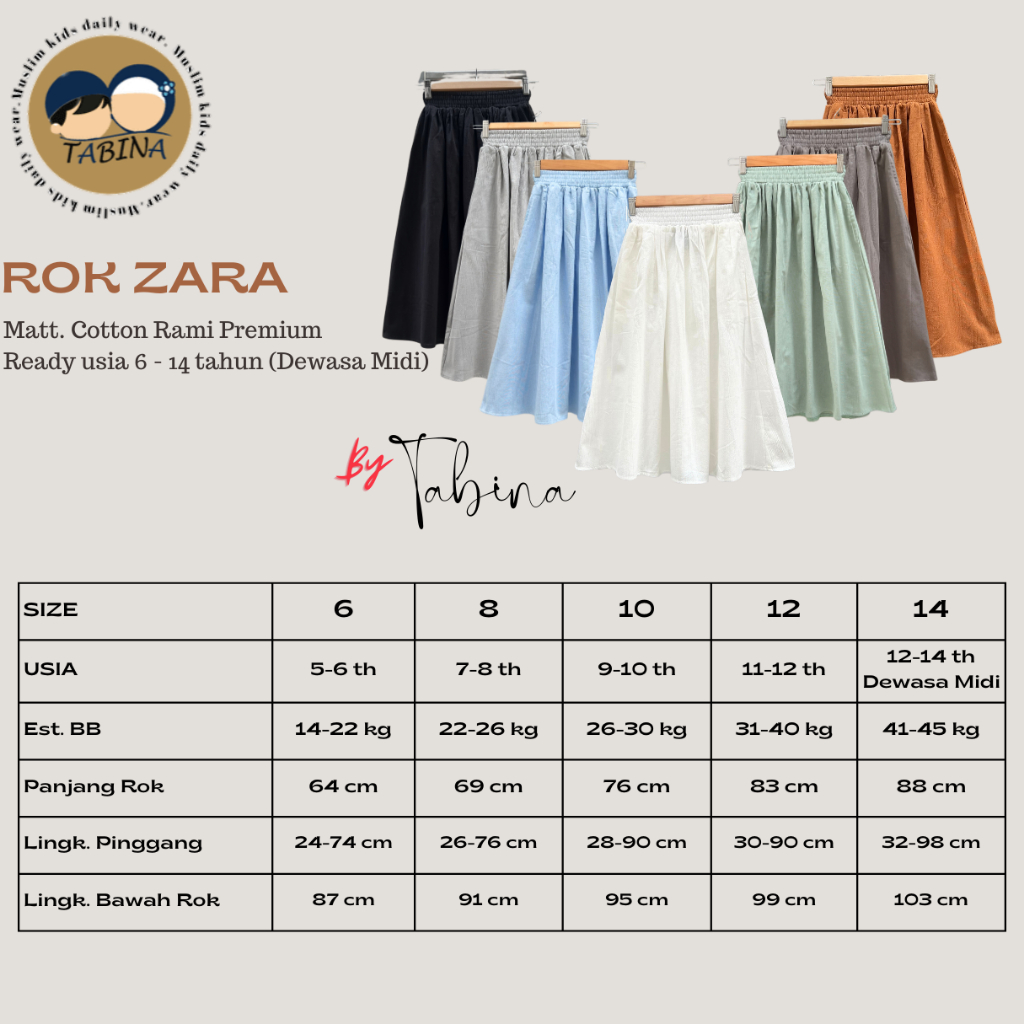 Muslim kids daily wear. Muslim kids daily wear. Muslim kids daily wear.

TABINA

ROK ZARA

Matt. Cotton Rami Premium
Ready usia 6 - 14 tahun (Dewasa Midi)

By Tabina

| SIZE | 6 | 8 | 10 | 12 | 14 |
|---|---|---|---|---|---|
| USIA | 5-6 th | 7-8 th | 9-10 th | 11-12 th | 12-14 th Dewasa Midi |
| Est. BB | 14-22 kg | 22-26 kg | 26-30 kg | 31-40 kg | 41-45 kg |
| Panjang Rok | 64 cm | 69 cm | 76 cm | 83 cm | 88 cm |
| Lingk. Pinggang | 24-74 cm | 26-76 cm | 28-90 cm | 30-90 cm | 32-98 cm |
| Lingk. Bawah Rok | 87 cm | 91 cm | 95 cm | 99 cm | 103 cm |